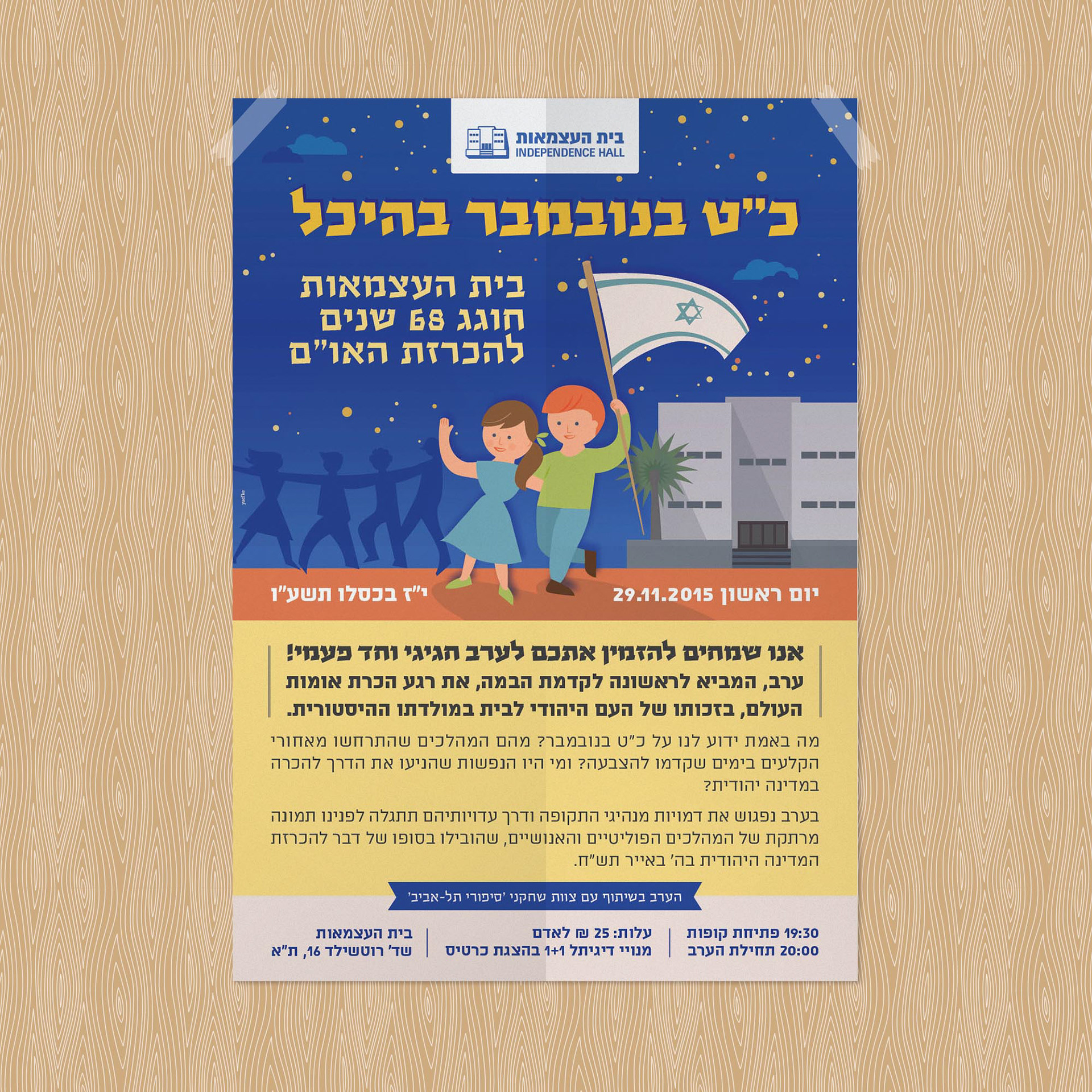 בית העצמאות
INDEPENDENCE HALL

כ"ט בנובמבר בהיכל

בית העצמאות
חוגג 68 שנים
להכרזת האו"ם

יום ראשון 29.11.2015 י"ז בכסלו תשע"ו

אנו שמחים להזמין אתכם לערב חגיגי וחד פעמי!
ערב, המביא לראשונה לקדמת הבמה, את רגע הכרת אומות העולם, בזכותו של העם היהודי לבית במולדתו ההיסטורית.

מה באמת ידוע לנו על כ"ט בנובמבר? מהם המהלכים שהתרחשו מאחורי הקלעים בימים שקדמו להצבעה? ומי היו הנפשות שהניעו את הדרך להכרה במדינה יהודית?

בערב נפגוש את דמויות מנהיגי התקופה ודרך עדויותיהם תתגלה לפנינו תמונה מרתקת של המהלכים הפוליטיים והאנושיים, שהובילו בסופו של דבר להכרזת המדינה היהודית בה' באייר תש"ח.

הערב בשיתוף עם צוות שחקני 'סיפורי תל-אביב'

19:30 פתיחת קופות
20:00 תחילת הערב

עלות: 25 ₪ לאדם
מנויי דיגיתל 1+1 בהצגת כרטיס

בית העצמאות
שד' רוטשילד 16, ת"א